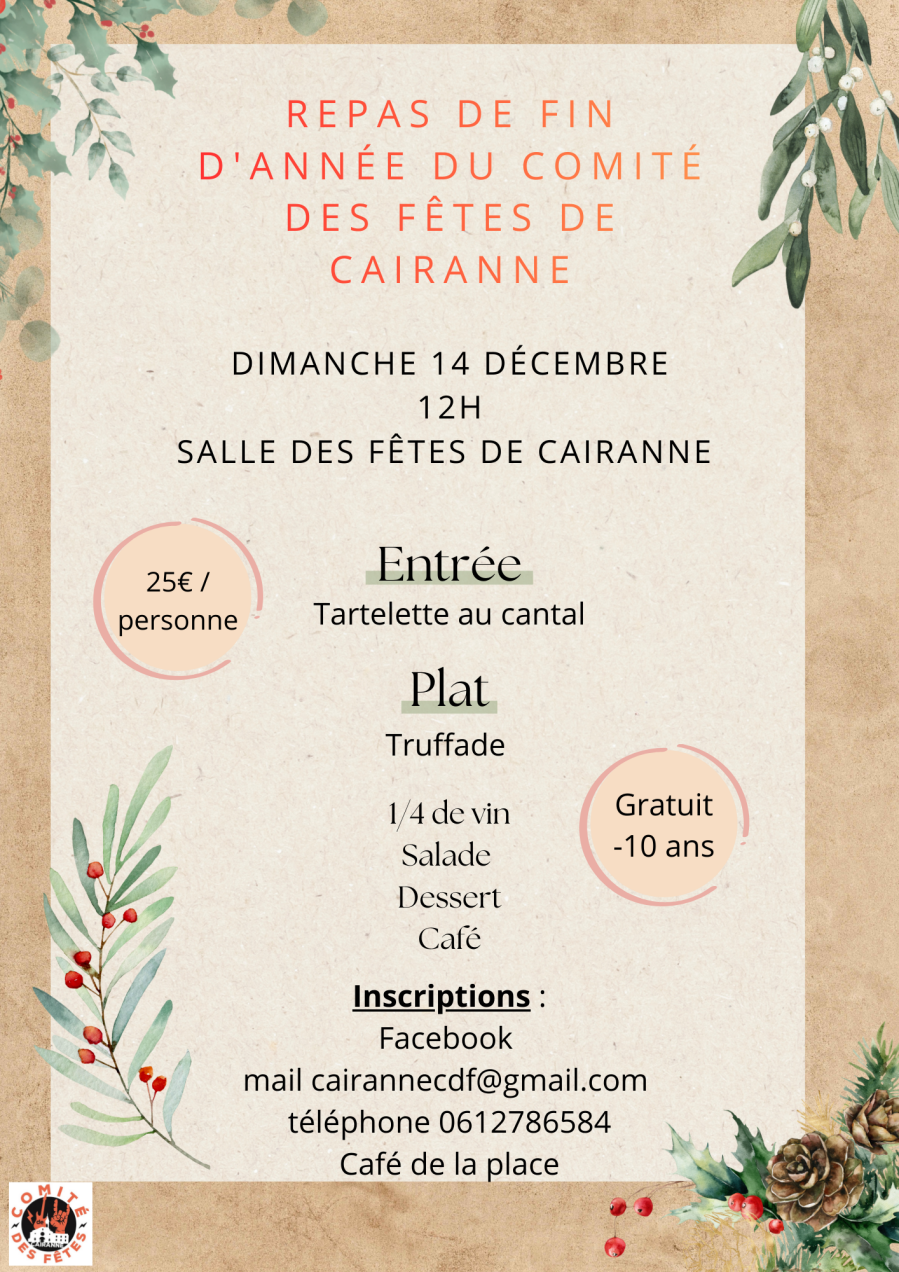 REPAS DE FIN D'ANNÉE DU COMITÉ DES FÊTES DE CAIRANNE

DIMANCHE 14 DÉCEMBRE
12H
SALLE DES FÊTES DE CAIRANNE

25€ / personne

Entrée
Tartelette au cantal

Plat
Truffade

1/4 de vin
Salade
Dessert
Café

Gratuit -10 ans

Inscriptions :
Facebook
mail cairannecdf@gmail.com
téléphone 0612786584
Café de la place

COMITÉ DES FÊTES